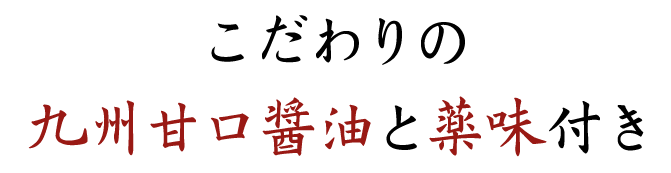 こだわりの
九州甘口醤油と薬味付き